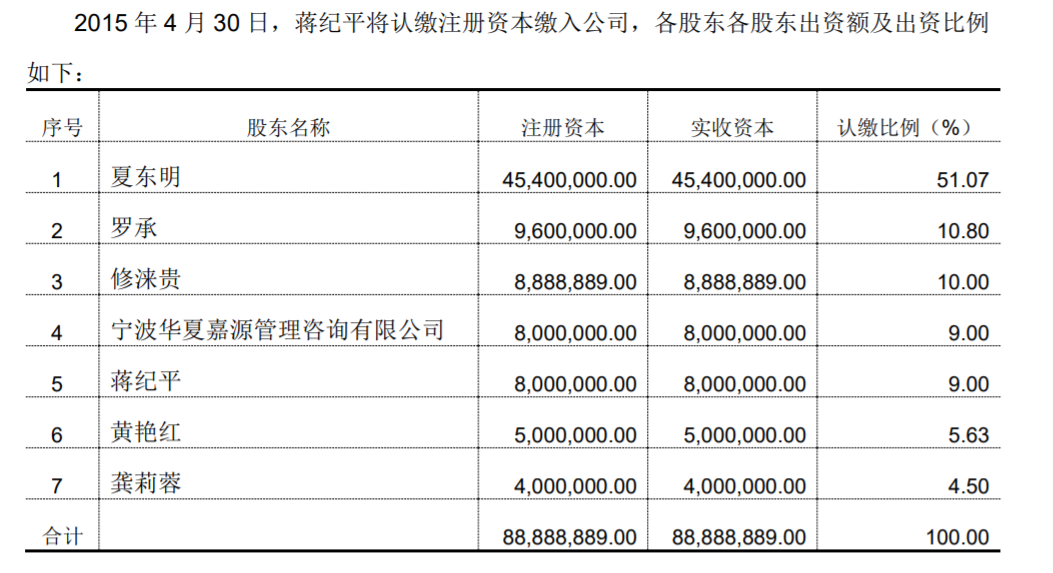 2015 年 4 月 30 日，蒋纪平将认缴注册资本缴入公司，各股东各股东出资额及出资比例如下：

| 序号 | 股东名称 | 注册资本 | 实收资本 | 认缴比例（%） |
|---|---|---|---|---|
| 1 | 夏东明 | 45,400,000.00 | 45,400,000.00 | 51.07 |
| 2 | 罗承 | 9,600,000.00 | 9,600,000.00 | 10.80 |
| 3 | 修涞贵 | 8,888,889.00 | 8,888,889.00 | 10.00 |
| 4 | 宁波华夏嘉源管理咨询有限公司 | 8,000,000.00 | 8,000,000.00 | 9.00 |
| 5 | 蒋纪平 | 8,000,000.00 | 8,000,000.00 | 9.00 |
| 6 | 黄艳红 | 5,000,000.00 | 5,000,000.00 | 5.63 |
| 7 | 龚莉蓉 | 4,000,000.00 | 4,000,000.00 | 4.50 |
| 合计 |  | 88,888,889.00 | 88,888,889.00 | 100.00 |